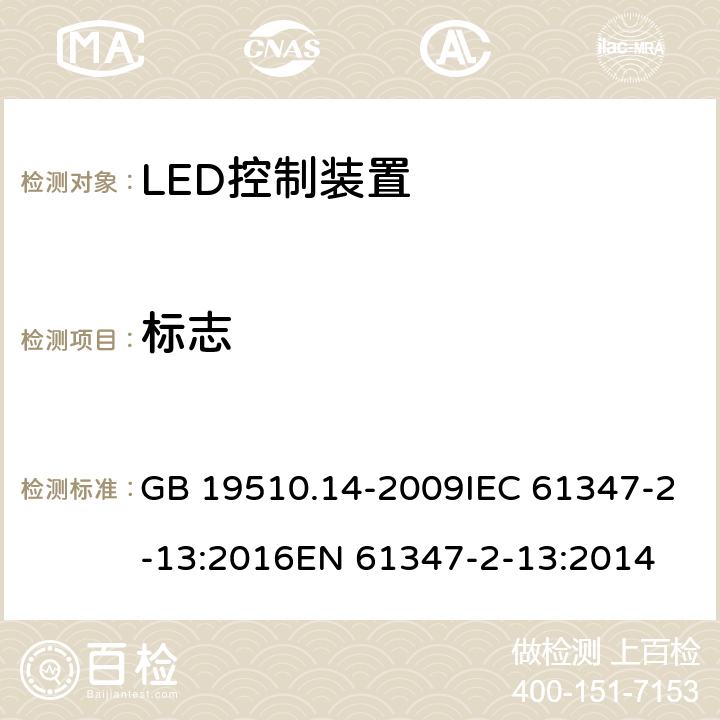 MA CNAS ilac-MRA

检测对象：LED控制装置

检测项目：标志

检测标准：GB 19510.14-2009IEC 61347-2-13:2016EN 61347-2-13:2014

百检
Baijiantest.com

做检测 上百检
400-151-7153